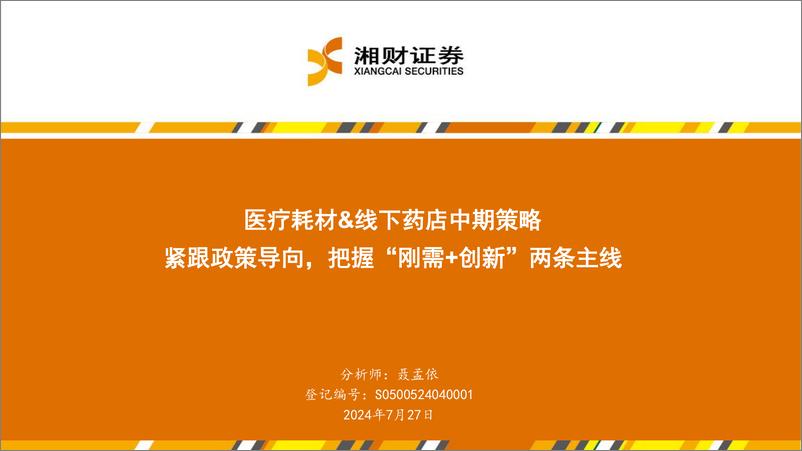 湘财证券
XIANGCAI SECURITIES

医疗耗材&线下药店中期策略
紧跟政策导向，把握“刚需+创新”两条主线

分析师：聂孟依
登记编号：S0500524040001
2024年7月27日